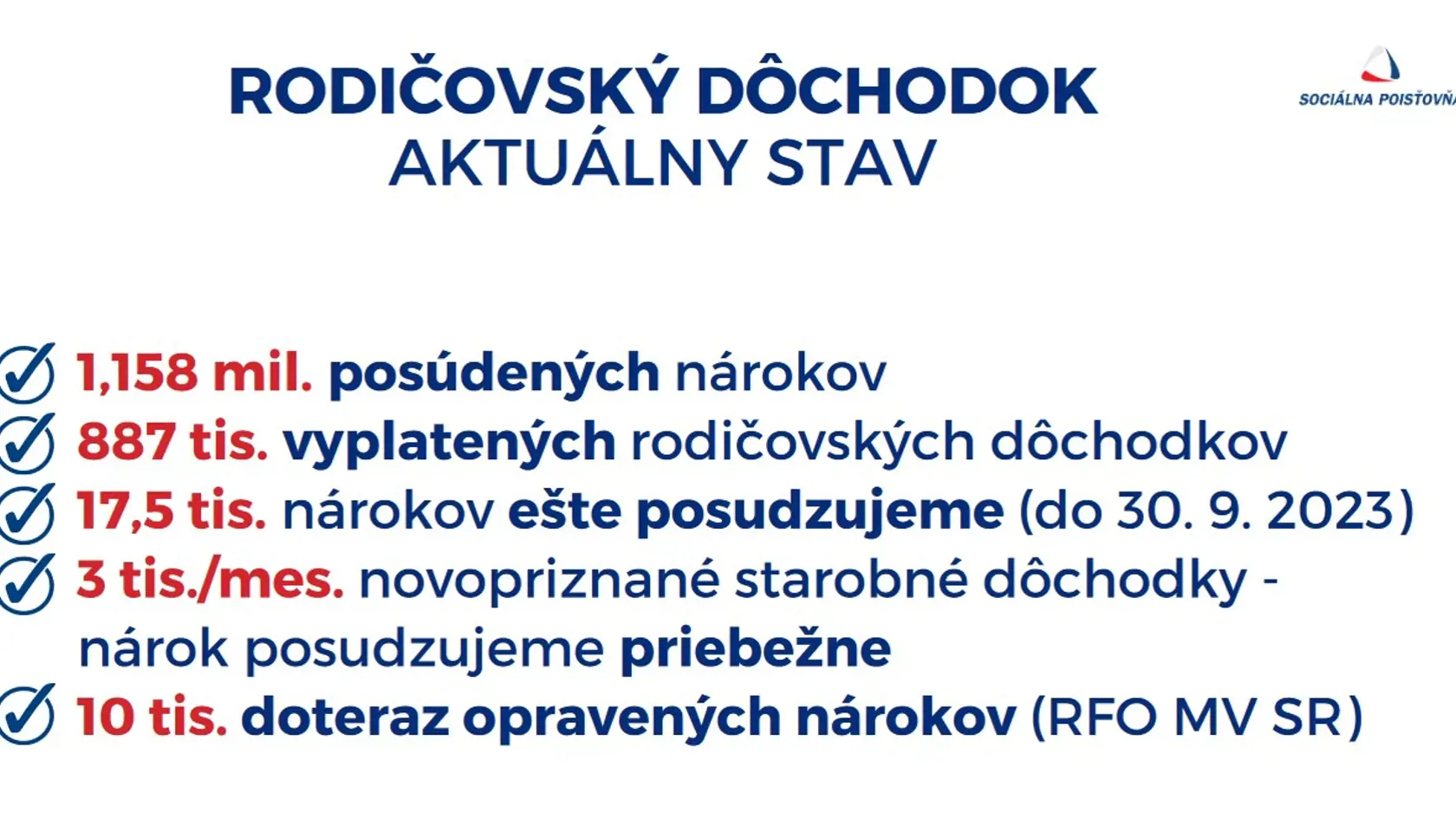 RODIČOVSKÝ DÔCHODOK
AKTUÁLNY STAV

SOCIÁLNA POISŤOVŇA

1,158 mil. posúdených nárokov
887 tis. vyplatených rodičovských dôchodkov
17,5 tis. nárokov ešte posudzujeme (do 30. 9. 2023)
3 tis./mes. novopriznané starobné dôchodky - nárok posudzujeme priebežne
10 tis. doteraz opravených nárokov (RFO MV SR)